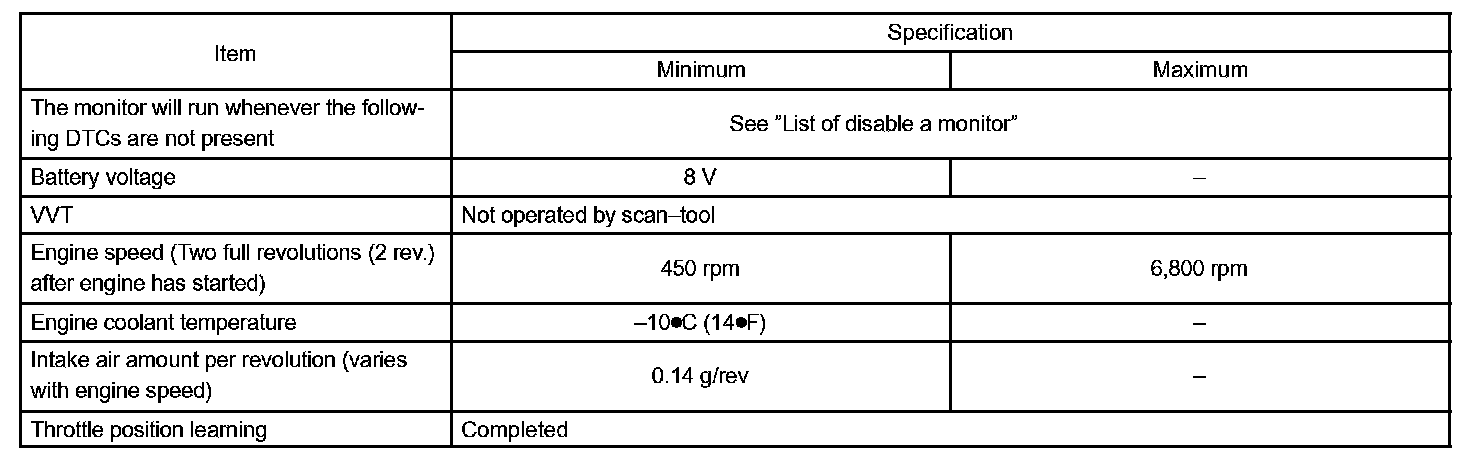 | Item | Specification | |
|---|---|---|
| | Minimum | Maximum |
| The monitor will run whenever the following DTCs are not present | See "List of disable a monitor" | |
| Battery voltage | 8 V | – |
| VVT | Not operated by scan–tool | |
| Engine speed (Two full revolutions (2 rev.) after engine has started) | 450 rpm | 6,800 rpm |
| Engine coolant temperature | –10●C (14●F) | – |
| Intake air amount per revolution (varies with engine speed) | 0.14 g/rev | – |
| Throttle position learning | Completed | |